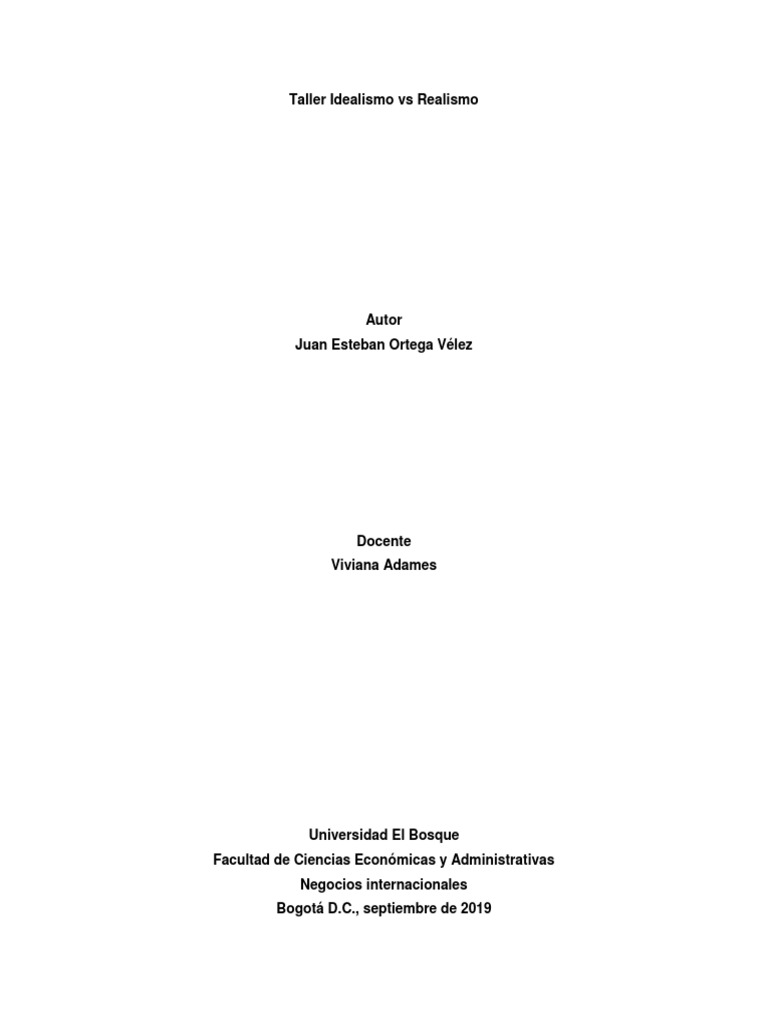 Taller Idealismo vs Realismo

Autor
Juan Esteban Ortega Vélez

Docente
Viviana Adames

Universidad El Bosque
Facultad de Ciencias Económicas y Administrativas
Negocios internacionales
Bogotá D.C., septiembre de 2019